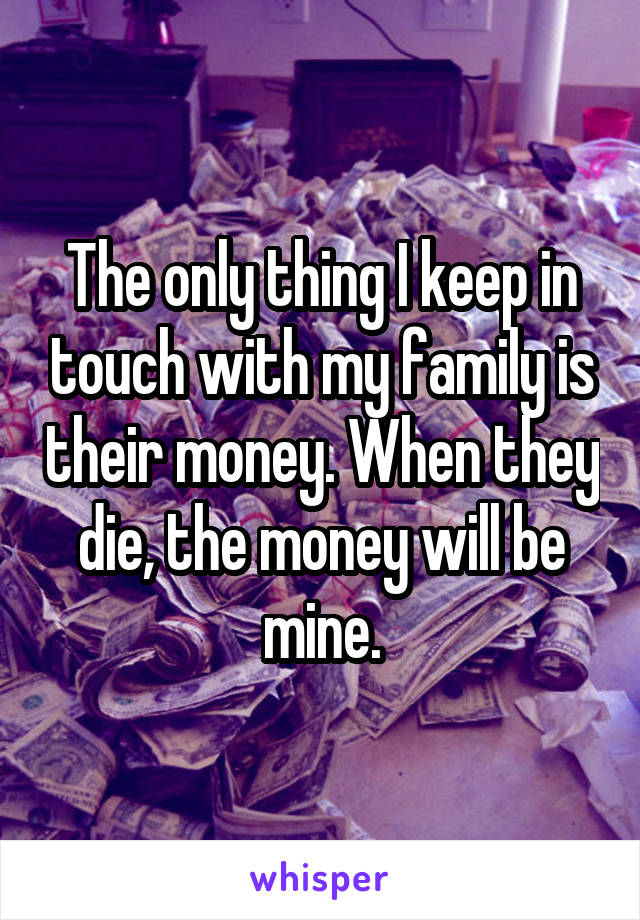 The only thing I keep in touch with my family is their money. When they die, the money will be mine.

whisper